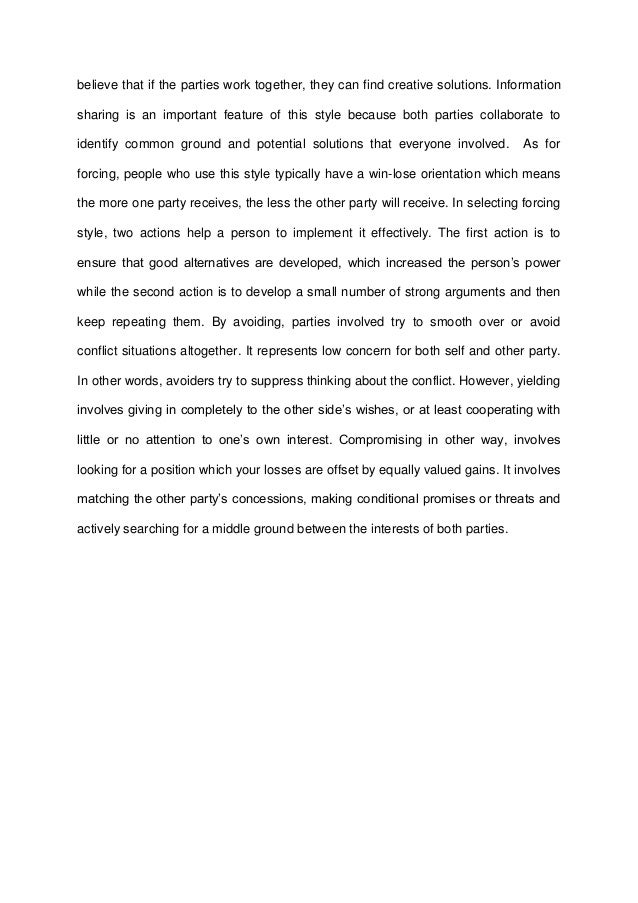 believe that if the parties work together, they can find creative solutions. Information sharing is an important feature of this style because both parties collaborate to identify common ground and potential solutions that everyone involved. As for forcing, people who use this style typically have a win-lose orientation which means the more one party receives, the less the other party will receive. In selecting forcing style, two actions help a person to implement it effectively. The first action is to ensure that good alternatives are developed, which increased the person's power while the second action is to develop a small number of strong arguments and then keep repeating them. By avoiding, parties involved try to smooth over or avoid conflict situations altogether. It represents low concern for both self and other party. In other words, avoiders try to suppress thinking about the conflict. However, yielding involves giving in completely to the other side's wishes, or at least cooperating with little or no attention to one's own interest. Compromising in other way, involves looking for a position which your losses are offset by equally valued gains. It involves matching the other party's concessions, making conditional promises or threats and actively searching for a middle ground between the interests of both parties.